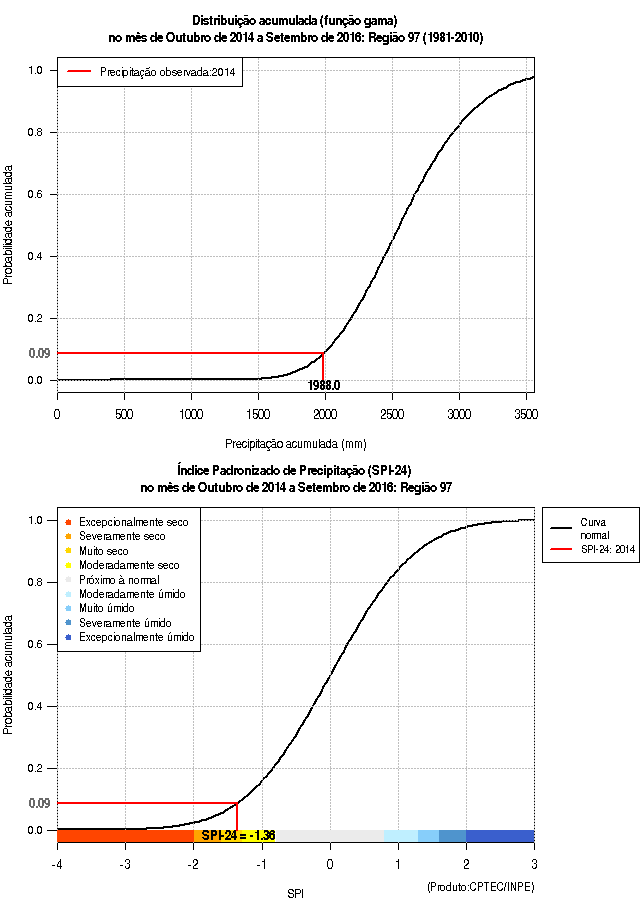 Distribuição acumulada (função gama)
no mês de Outubro de 2014 a Setembro de 2016: Região 97 (1981-2010)

Precipitação observada:2014

Probabilidade acumulada

1.0
0.8
0.6
0.4
0.2
0.09
0.0

1988.0

0
500
1000
1500
2000
2500
3000
3500

Precipitação acumulada (mm)

Índice Padronizado de Precipitação (SPI-24)
no mês de Outubro de 2014 a Setembro de 2016: Região 97

Excepcionalmente seco
Severamente seco
Muito seco
Moderadamente seco
Próximo à normal
Moderadamente úmido
Muito úmido
Severamente úmido
Excepcionalmente úmido

Curva normal
SPI-24: 2014

Probabilidade acumulada

1.0
0.8
0.6
0.4
0.2
0.09
0.0

SPI-24 = -1.36

-4
-3
-2
-1
0
1
2
3

SPI

(Produto:CPTEC/INPE)